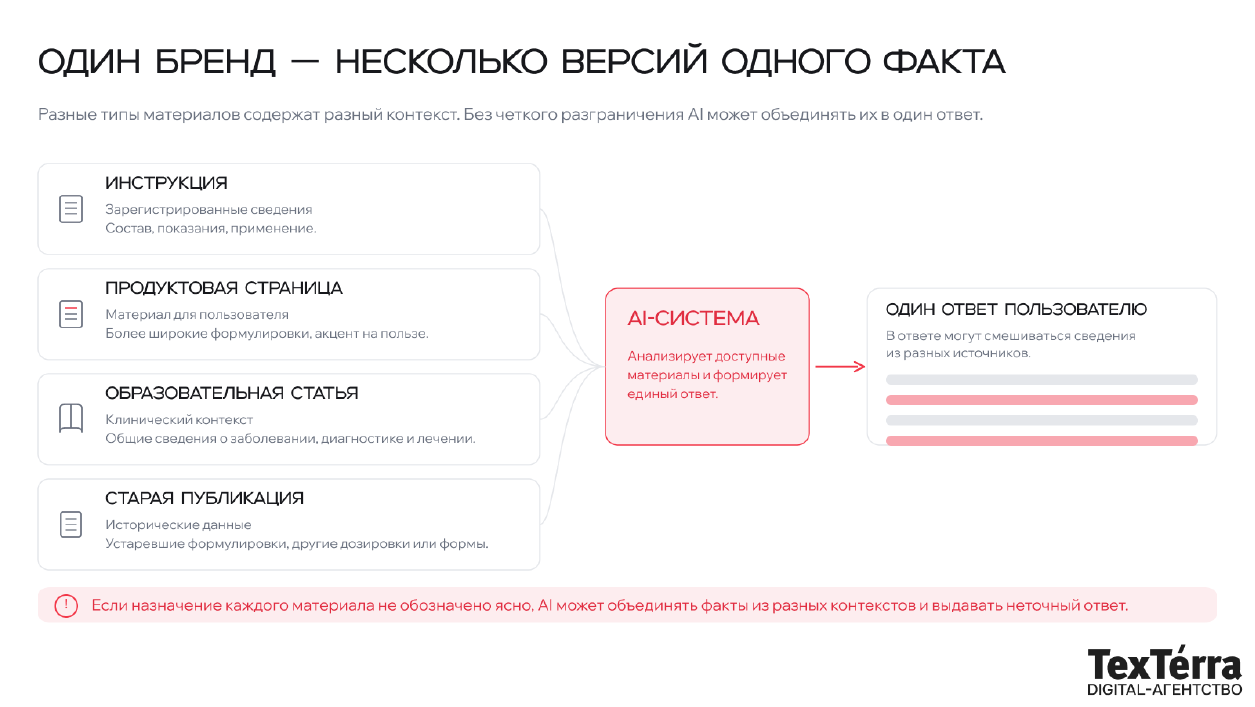 ОДИН БРЕНД — НЕСКОЛЬКО ВЕРСИЙ ОДНОГО ФАКТА

Разные типы материалов содержат разный контекст. Без четкого разграничения AI может объединять их в один ответ.

ИНСТРУКЦИЯ
Зарегистрированные сведения
Состав, показания, применение.

ПРОДУКТОВАЯ СТРАНИЦА
Материал для пользователя
Более широкие формулировки, акцент на пользе.

ОБРАЗОВАТЕЛЬНАЯ СТАТЬЯ
Клинический контекст
Общие сведения о заболевании, диагностике и лечении.

СТАРАЯ ПУБЛИКАЦИЯ
Исторические данные
Устаревшие формулировки, другие дозировки или формы.

AI-СИСТЕМА
Анализирует доступные материалы и формирует единый ответ.

ОДИН ОТВЕТ ПОЛЬЗОВАТЕЛЮ
В ответе могут смешиваться сведения из разных источников.

Если назначение каждого материала не обозначено ясно, AI может объединять факты из разных контекстов и выдавать неточный ответ.

TexTerra
DIGITAL-АГЕНТСТВО